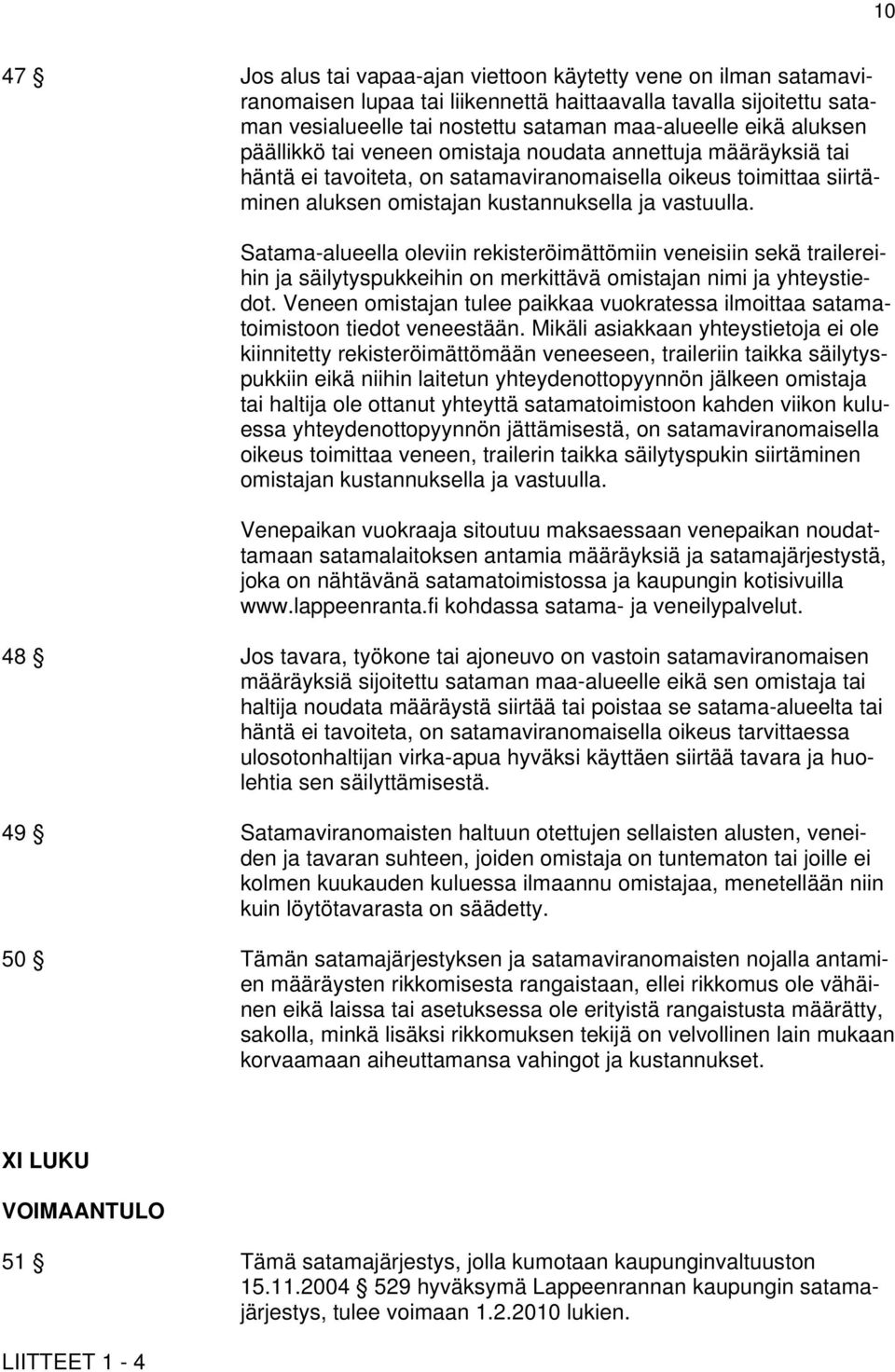 10

47 § Jos alus tai vapaa-ajan viettoon käytetty vene on ilman satamaviranomaisen lupaa tai liikennettä haittaavalla tavalla sijoitettu sataman vesialueelle tai nostettu sataman maa-alueelle eikä aluksen päällikkö tai veneen omistaja noudata annettuja määräyksiä tai häntä ei tavoiteta, on satamaviranomaisella oikeus toimittaa siirtäminen aluksen omistajan kustannuksella ja vastuulla.

Satama-alueella oleviin rekisteröimättömiin veneisiin sekä trailereihin ja säilytyspukkeihin on merkittävä omistajan nimi ja yhteystiedot. Veneen omistajan tulee paikkaa vuokratessa ilmoittaa satamatoimistoon tiedot veneestään. Mikäli asiakkaan yhteystietoja ei ole kiinnitetty rekisteröimättömään veneeseen, traileriin taikka säilytyspukkiin eikä niihin laitetun yhteydenottopyynnön jälkeen omistaja tai haltija ole ottanut yhteyttä satamatoimistoon kahden viikon kuluessa yhteydenottopyynnön jättämisestä, on satamaviranomaisella oikeus toimittaa veneen, trailerin taikka säilytyspukin siirtäminen omistajan kustannuksella ja vastuulla.

Venepaikan vuokraaja sitoutuu maksaessaan venepaikan noudattamaan satamalaitoksen antamia määräyksiä ja satamajärjestystä, joka on nähtävänä satamatoimistossa ja kaupungin kotisivuilla www.lappeenranta.fi kohdassa satama- ja veneilypalvelut.

48 § Jos tavara, työkone tai ajoneuvo on vastoin satamaviranomaisen määräyksiä sijoitettu sataman maa-alueelle eikä sen omistaja tai haltija noudata määräystä siirtää tai poistaa se satama-alueelta tai häntä ei tavoiteta, on satamaviranomaisella oikeus tarvittaessa ulosotonhaltijan virka-apua hyväksi käyttäen siirtää tavara ja huolehtia sen säilyttämisestä.

49 § Satamaviranomaisten haltuun otettujen sellaisten alusten, veneiden ja tavaran suhteen, joiden omistaja on tuntematon tai joille ei kolmen kuukauden kuluessa ilmaannu omistajaa, menetellään niin kuin löytötavarasta on säädetty.

50 § Tämän satamajärjestyksen ja satamaviranomaisten nojalla antamien määräysten rikkomisesta rangaistaan, ellei rikkomus ole vähäinen eikä laissa tai asetuksessa ole erityistä rangaistusta määrätty, sakolla, minkä lisäksi rikkomuksen tekijä on velvollinen lain mukaan korvaamaan aiheuttamansa vahingot ja kustannukset.

XI LUKU

VOIMAANTULO

51 § Tämä satamajärjestys, jolla kumotaan kaupunginvaltuuston 15.11.2004 § 529 hyväksymä Lappeenrannan kaupungin satamajärjestys, tulee voimaan 1.2.2010 lukien.

LIITTEET 1 - 4